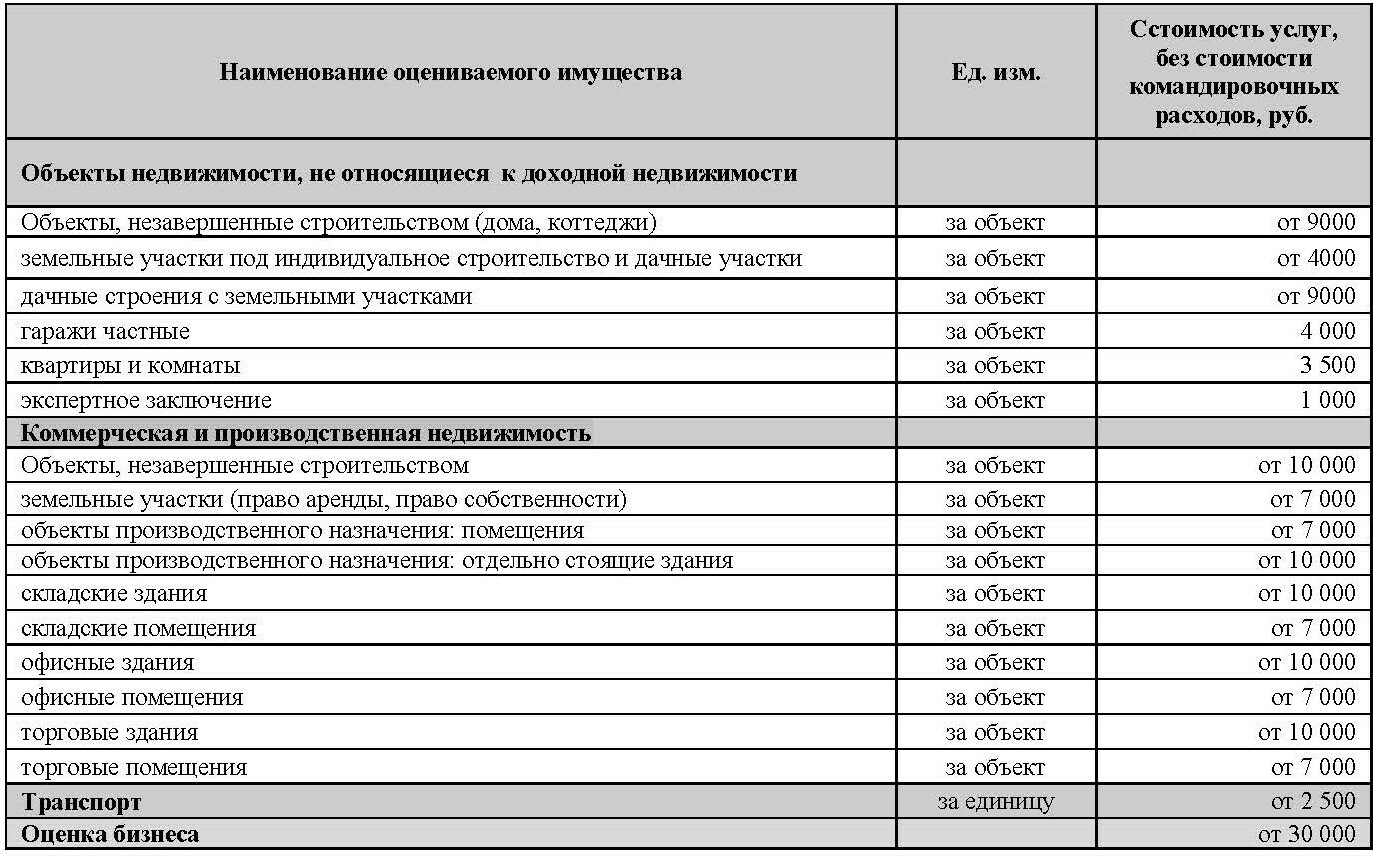 | Наименование оцениваемого имущества | Ед. изм. | Сстоимость услуг, без стоимости командировочных расходов, руб. |
|---|---|---|
| Объекты недвижимости, не относящиеся к доходной недвижимости | | |
| Объекты, незавершенные строительством (дома, коттеджи) | за объект | от 9000 |
| земельные участки под индивидуальное строительство и дачные участки | за объект | от 4000 |
| дачные строения с земельными участками | за объект | от 9000 |
| гаражи частные | за объект | 4 000 |
| квартиры и комнаты | за объект | 3 500 |
| экспертное заключение | за объект | 1 000 |
| Коммерческая и производственная недвижимость | | |
| Объекты, незавершенные строительством | за объект | от 10 000 |
| земельные участки (право аренды, право собственности) | за объект | от 7 000 |
| объекты производственного назначения: помещения | за объект | от 7 000 |
| объекты производственного назначения: отдельно стоящие здания | за объект | от 10 000 |
| складские здания | за объект | от 10 000 |
| складские помещения | за объект | от 7 000 |
| офисные здания | за объект | от 10 000 |
| офисные помещения | за объект | от 7 000 |
| торговые здания | за объект | от 10 000 |
| торговые помещения | за объект | от 7 000 |
| Транспорт | за единицу | от 2 500 |
| Оценка бизнеса | | от 30 000 |